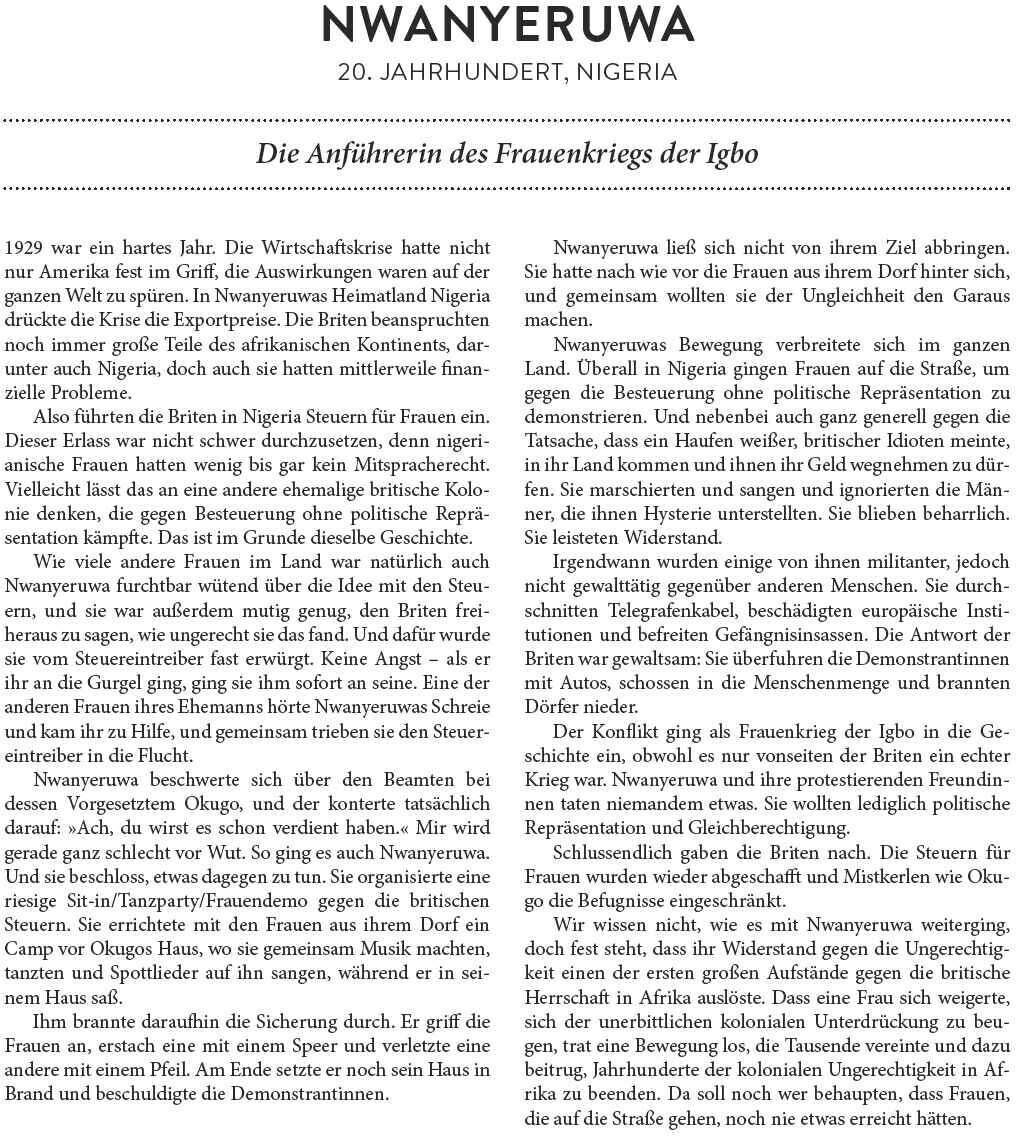 NWANYERUWA

20. JAHRHUNDERT, NIGERIA

Die Anführerin des Frauenkriegs der Igbo

1929 war ein hartes Jahr. Die Wirtschaftskrise hatte nicht nur Amerika fest im Griff, die Auswirkungen waren auf der ganzen Welt zu spüren. In Nwanyeruwas Heimatland Nigeria drückte die Krise die Exportpreise. Die Briten beanspruchten noch immer große Teile des afrikanischen Kontinents, darunter auch Nigeria, doch auch sie hatten mittlerweile finanzielle Probleme.

Also führten die Briten in Nigeria Steuern für Frauen ein. Dieser Erlass war nicht schwer durchzusetzen, denn nigerianische Frauen hatten wenig bis gar kein Mitspracherecht. Vielleicht lässt das an eine andere ehemalige britische Kolonie denken, die gegen Besteuerung ohne politische Repräsentation kämpfte. Das ist im Grunde dieselbe Geschichte.

Wie viele andere Frauen im Land war natürlich auch Nwanyeruwa furchtbar wütend über die Idee mit den Steuern, und sie war außerdem mutig genug, den Briten freiheraus zu sagen, wie ungerecht sie das fand. Und dafür wurde sie vom Steuereintreiber fast erwürgt. Keine Angst – als er ihr an die Gurgel ging, ging sie ihm sofort an seine. Eine der anderen Frauen ihres Ehemanns hörte Nwanyeruwas Schreie und kam ihr zu Hilfe, und gemeinsam trieben sie den Steuereintreiber in die Flucht.

Nwanyeruwa beschwerte sich über den Beamten bei dessen Vorgesetztem Okugo, und der konterte tatsächlich darauf: »Ach, du wirst es schon verdient haben.« Mir wird gerade ganz schlecht vor Wut. So ging es auch Nwanyeruwa. Und sie beschloss, etwas dagegen zu tun. Sie organisierte eine riesige Sit-in/Tanzparty/Frauendemo gegen die britischen Steuern. Sie errichtete mit den Frauen aus ihrem Dorf ein Camp vor Okugos Haus, wo sie gemeinsam Musik machten, tanzten und Spottlieder auf ihn sangen, während er in seinem Haus saß.

Ihm brannte daraufhin die Sicherung durch. Er griff die Frauen an, erstach eine mit einem Speer und verletzte eine andere mit einem Pfeil. Am Ende setzte er noch sein Haus in Brand und beschuldigte die Demonstrantinnen.

Nwanyeruwa ließ sich nicht von ihrem Ziel abbringen. Sie hatte nach wie vor die Frauen aus ihrem Dorf hinter sich, und gemeinsam wollten sie der Ungleichheit den Garaus machen.

Nwanyeruwas Bewegung verbreitete sich im ganzen Land. Überall in Nigeria gingen Frauen auf die Straße, um gegen die Besteuerung ohne politische Repräsentation zu demonstrieren. Und nebenbei auch ganz generell gegen die Tatsache, dass ein Haufen weißer, britischer Idioten meinte, in ihr Land kommen und ihnen ihr Geld wegnehmen zu dürfen. Sie marschierten und sangen und ignorierten die Männer, die ihnen Hysterie unterstellten. Sie blieben beharrlich. Sie leisteten Widerstand.

Irgendwann wurden einige von ihnen militanter, jedoch nicht gewalttätig gegenüber anderen Menschen. Sie durchschnitten Telegrafenkabel, beschädigten europäische Institutionen und befreiten Gefängnisinsassen. Die Antwort der Briten war gewaltsam: Sie überfuhren die Demonstrantinnen mit Autos, schossen in die Menschenmenge und brannten Dörfer nieder.

Der Konflikt ging als Frauenkrieg der Igbo in die Geschichte ein, obwohl es nur vonseiten der Briten ein echter Krieg war. Nwanyeruwa und ihre protestierenden Freundinnen taten niemandem etwas. Sie wollten lediglich politische Repräsentation und Gleichberechtigung.

Schlussendlich gaben die Briten nach. Die Steuern für Frauen wurden wieder abgeschafft und Mistkerlen wie Okugo die Befugnisse eingeschränkt.

Wir wissen nicht, wie es mit Nwanyeruwa weiterging, doch fest steht, dass ihr Widerstand gegen die Ungerechtigkeit einen der ersten großen Aufstände gegen die britische Herrschaft in Afrika auslöste. Dass eine Frau sich weigerte, sich der unerbittlichen kolonialen Unterdrückung zu beugen, trat eine Bewegung los, die Tausende vereinte und dazu beitrug, Jahrhunderte der kolonialen Ungerechtigkeit in Afrika zu beenden. Da soll noch wer behaupten, dass Frauen, die auf die Straße gehen, noch nie etwas erreicht hätten.